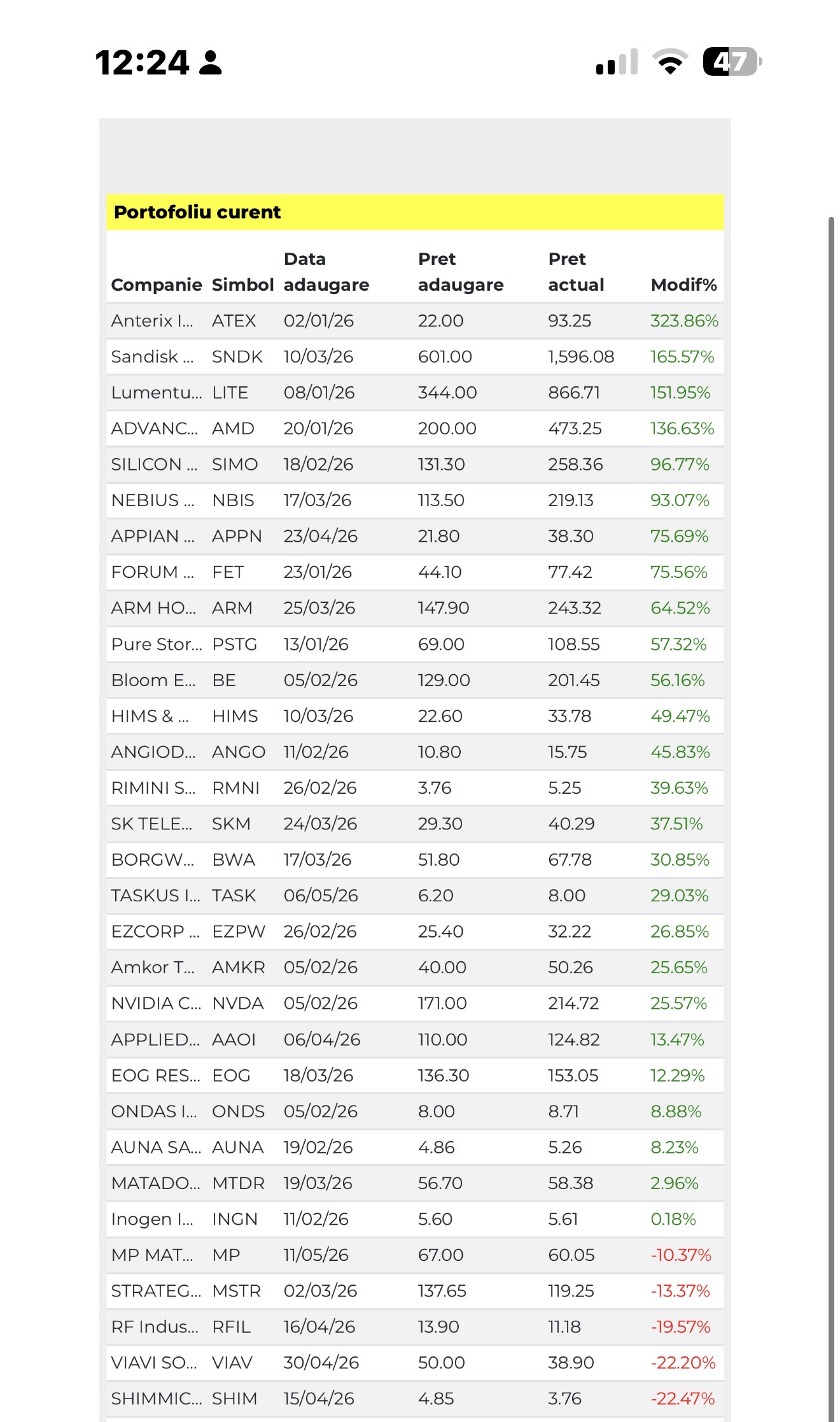 12:24

47

Portofoliu curent

| Companie | Simbol | Data adaugare | Pret adaugare | Pret actual | Modif% |
|---|---|---|---|---|---|
| Anterix I... | ATEX | 02/01/26 | 22.00 | 93.25 | 323.86% |
| Sandisk ... | SNDK | 10/03/26 | 601.00 | 1,596.08 | 165.57% |
| Lumentu... | LITE | 08/01/26 | 344.00 | 866.71 | 151.95% |
| ADVANC... | AMD | 20/01/26 | 200.00 | 473.25 | 136.63% |
| SILICON ... | SIMO | 18/02/26 | 131.30 | 258.36 | 96.77% |
| NEBIUS ... | NBIS | 17/03/26 | 113.50 | 219.13 | 93.07% |
| APPIAN ... | APPN | 23/04/26 | 21.80 | 38.30 | 75.69% |
| FORUM ... | FET | 23/01/26 | 44.10 | 77.42 | 75.56% |
| ARM HO... | ARM | 25/03/26 | 147.90 | 243.32 | 64.52% |
| Pure Stor... | PSTG | 13/01/26 | 69.00 | 108.55 | 57.32% |
| Bloom E... | BE | 05/02/26 | 129.00 | 201.45 | 56.16% |
| HIMS & ... | HIMS | 10/03/26 | 22.60 | 33.78 | 49.47% |
| ANGIOD... | ANGO | 11/02/26 | 10.80 | 15.75 | 45.83% |
| RIMINI S... | RMNI | 26/02/26 | 3.76 | 5.25 | 39.63% |
| SK TELE... | SKM | 24/03/26 | 29.30 | 40.29 | 37.51% |
| BORGW... | BWA | 17/03/26 | 51.80 | 67.78 | 30.85% |
| TASKUS I... | TASK | 06/05/26 | 6.20 | 8.00 | 29.03% |
| EZCORP ... | EZPW | 26/02/26 | 25.40 | 32.22 | 26.85% |
| Amkor T... | AMKR | 05/02/26 | 40.00 | 50.26 | 25.65% |
| NVIDIA C... | NVDA | 05/02/26 | 171.00 | 214.72 | 25.57% |
| APPLIED... | AAOI | 06/04/26 | 110.00 | 124.82 | 13.47% |
| EOG RES... | EOG | 18/03/26 | 136.30 | 153.05 | 12.29% |
| ONDAS I... | ONDS | 05/02/26 | 8.00 | 8.71 | 8.88% |
| AUNA SA... | AUNA | 19/02/26 | 4.86 | 5.26 | 8.23% |
| MATADO... | MTDR | 19/03/26 | 56.70 | 58.38 | 2.96% |
| Inogen I... | INGN | 11/02/26 | 5.60 | 5.61 | 0.18% |
| MP MAT... | MP | 11/05/26 | 67.00 | 60.05 | -10.37% |
| STRATEG... | MSTR | 02/03/26 | 137.65 | 119.25 | -13.37% |
| RF Indus... | RFIL | 16/04/26 | 13.90 | 11.18 | -19.57% |
| VIAVI SO... | VIAV | 30/04/26 | 50.00 | 38.90 | -22.20% |
| SHIMMIC... | SHIM | 15/04/26 | 4.85 | 3.76 | -22.47% |